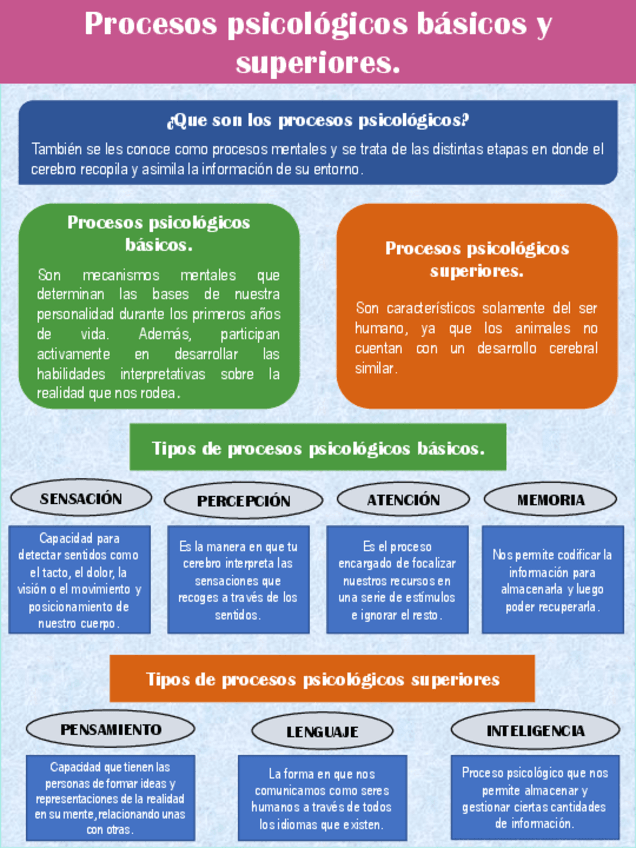 Procesos psicológicos básicos y superiores.

¿Que son los procesos psicológicos?

También se les conoce como procesos mentales y se trata de las distintas etapas en donde el cerebro recopila y asimila la información de su entorno.

Procesos psicológicos básicos.

Son mecanismos mentales que determinan las bases de nuestra personalidad durante los primeros años de vida. Además, participan activamente en desarrollar las habilidades interpretativas sobre la realidad que nos rodea.

Procesos psicológicos superiores.

Son característicos solamente del ser humano, ya que los animales no cuentan con un desarrollo cerebral similar.

Tipos de procesos psicológicos básicos.

SENSACIÓN

Capacidad para detectar sentidos como el tacto, el dolor, la visión o el movimiento y posicionamiento de nuestro cuerpo.

PERCEPCIÓN

Es la manera en que tu cerebro interpreta las sensaciones que recoges a través de los sentidos.

ATENCIÓN

Es el proceso encargado de focalizar nuestros recursos en una serie de estímulos e ignorar el resto.

MEMORIA

Nos permite codificar la información para almacenarla y luego poder recuperarla.

Tipos de procesos psicológicos superiores

PENSAMIENTO

Capacidad que tienen las personas de formar ideas y representaciones de la realidad en su mente, relacionando unas con otras.

LENGUAJE

La forma en que nos comunicamos como seres humanos a través de todos los idiomas que existen.

INTELIGENCIA

Proceso psicológico que nos permite almacenar y gestionar ciertas cantidades de información.